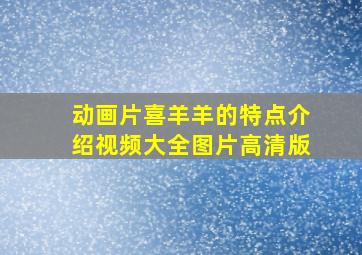 动画片喜羊羊的特点介绍视频大全图片高清版